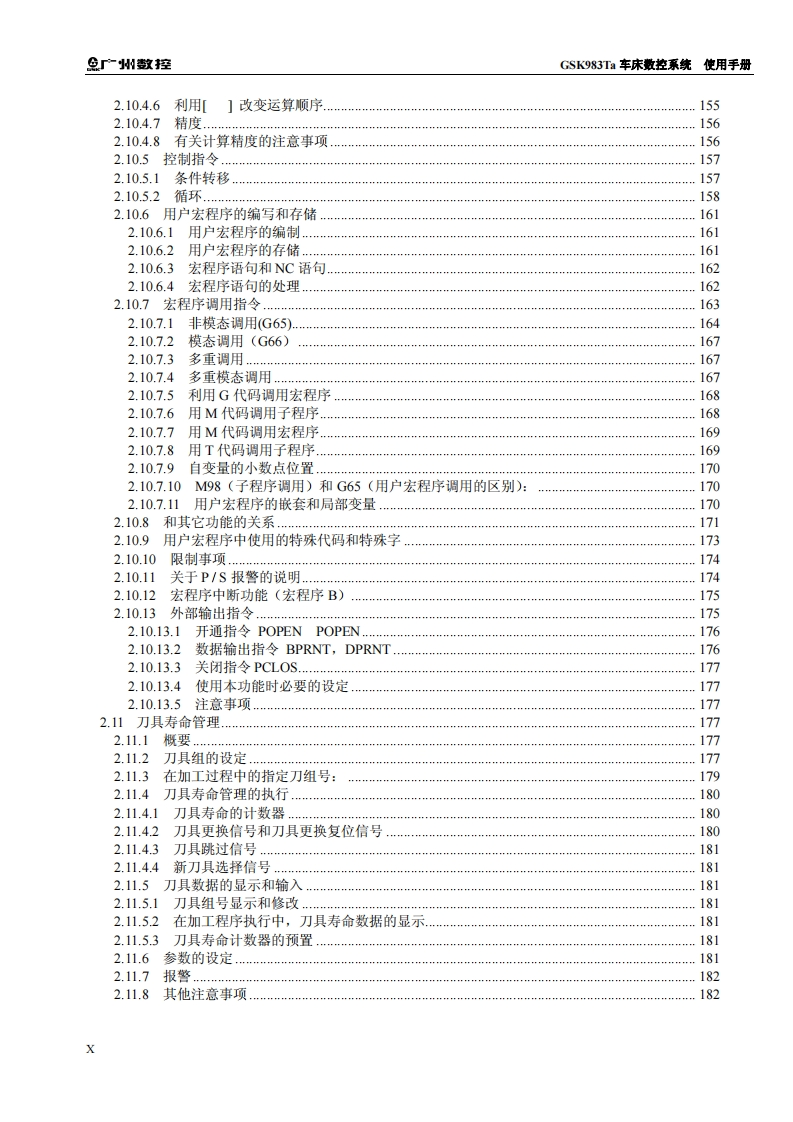 广州数控　　GSK983Ta 车床数控系统　使用手册

2.10.4.6　利用[　] 改变运算顺序 155
2.10.4.7　精度 156
2.10.4.8　有关计算精度的注意事项 156
2.10.5　控制指令 157
2.10.5.1　条件转移 157
2.10.5.2　循环 158
2.10.6　用户宏程序的编写和存储 161
2.10.6.1　用户宏程序的编制 161
2.10.6.2　用户宏程序的存储 161
2.10.6.3　宏程序语句和 NC 语句 162
2.10.6.4　宏程序语句的处理 162
2.10.7　宏程序调用指令 163
2.10.7.1　非模态调用(G65) 164
2.10.7.2　模态调用（G66） 167
2.10.7.3　多重调用 167
2.10.7.4　多重模态调用 167
2.10.7.5　利用 G 代码调用宏程序 168
2.10.7.6　用 M 代码调用子程序 168
2.10.7.7　用 M 代码调用宏程序 169
2.10.7.8　用 T 代码调用子程序 169
2.10.7.9　自变量的小数点位置 170
2.10.7.10　M98（子程序调用）和 G65（用户宏程序调用的区别）: 170
2.10.7.11　用户宏程序的嵌套和局部变量 170
2.10.8　和其它功能的关系 171
2.10.9　用户宏程序中使用的特殊代码和特殊字 173
2.10.10　限制事项 174
2.10.11　关于 P / S 报警的说明 174
2.10.12　宏程序中断功能（宏程序 B） 175
2.10.13　外部输出指令 175
2.10.13.1　开通指令 POPEN　POPEN 176
2.10.13.2　数据输出指令 BPRNT，DPRNT 176
2.10.13.3　关闭指令 PCLOS 177
2.10.13.4　使用本功能时必要的设定 177
2.10.13.5　注意事项 177
2.11　刀具寿命管理 177
2.11.1　概要 177
2.11.2　刀具组的设定 177
2.11.3　在加工过程中的指定刀组号： 179
2.11.4　刀具寿命管理的执行 180
2.11.4.1　刀具寿命的计数器 180
2.11.4.2　刀具更换信号和刀具更换复位信号 180
2.11.4.3　刀具跳过信号 181
2.11.4.4　新刀具选择信号 181
2.11.5　刀具数据的显示和输入 181
2.11.5.1　刀具组号显示和修改 181
2.11.5.2　在加工程序执行中，刀具寿命数据的显示 181
2.11.5.3　刀具寿命计数器的预置 181
2.11.6　参数的设定 181
2.11.7　报警 182
2.11.8　其他注意事项 182

X